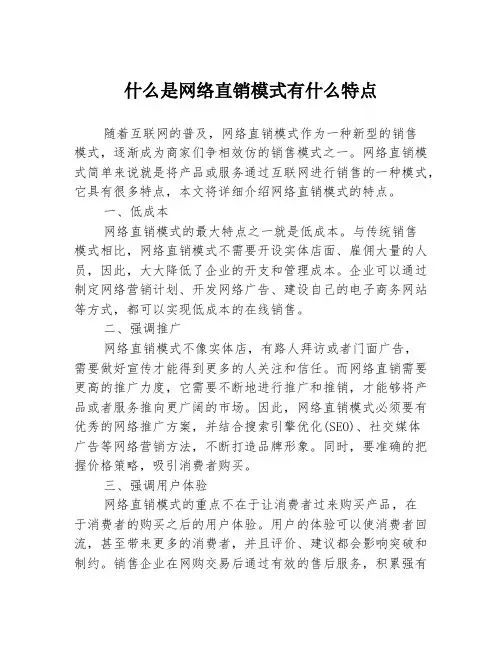 什么是网络直销模式有什么特点

随着互联网的普及，网络直销模式作为一种新型的销售模式，逐渐成为商家们争相效仿的销售模式之一。网络直销模式简单来说就是将产品或服务通过互联网进行销售的一种模式，它具有很多特点，本文将详细介绍网络直销模式的特点。

一、低成本

网络直销模式的最大特点之一就是低成本。与传统销售模式相比，网络直销模式不需要开设实体店面、雇佣大量的人员，因此，大大降低了企业的开支和管理成本。企业可以通过制定网络营销计划、开发网络广告、建设自己的电子商务网站等方式，都可以实现低成本的在线销售。

二、强调推广

网络直销模式不像实体店，有路人拜访或者门面广告，需要做好宣传才能得到更多的人关注和信任。而网络直销需要更高的推广力度，它需要不断地进行推广和推销，才能够将产品或者服务推向更广阔的市场。因此，网络直销模式必须要有优秀的网络推广方案，并结合搜索引擎优化(SEO)、社交媒体广告等网络营销方法，不断打造品牌形象。同时，要准确的把握价格策略，吸引消费者购买。

三、强调用户体验

网络直销模式的重点不在于让消费者过来购买产品，在于消费者的购买之后的用户体验。用户的体验可以使消费者回流，甚至带来更多的消费者，并且评价、建议都会影响突破和制约。销售企业在网购交易后通过有效的售后服务，积累强有